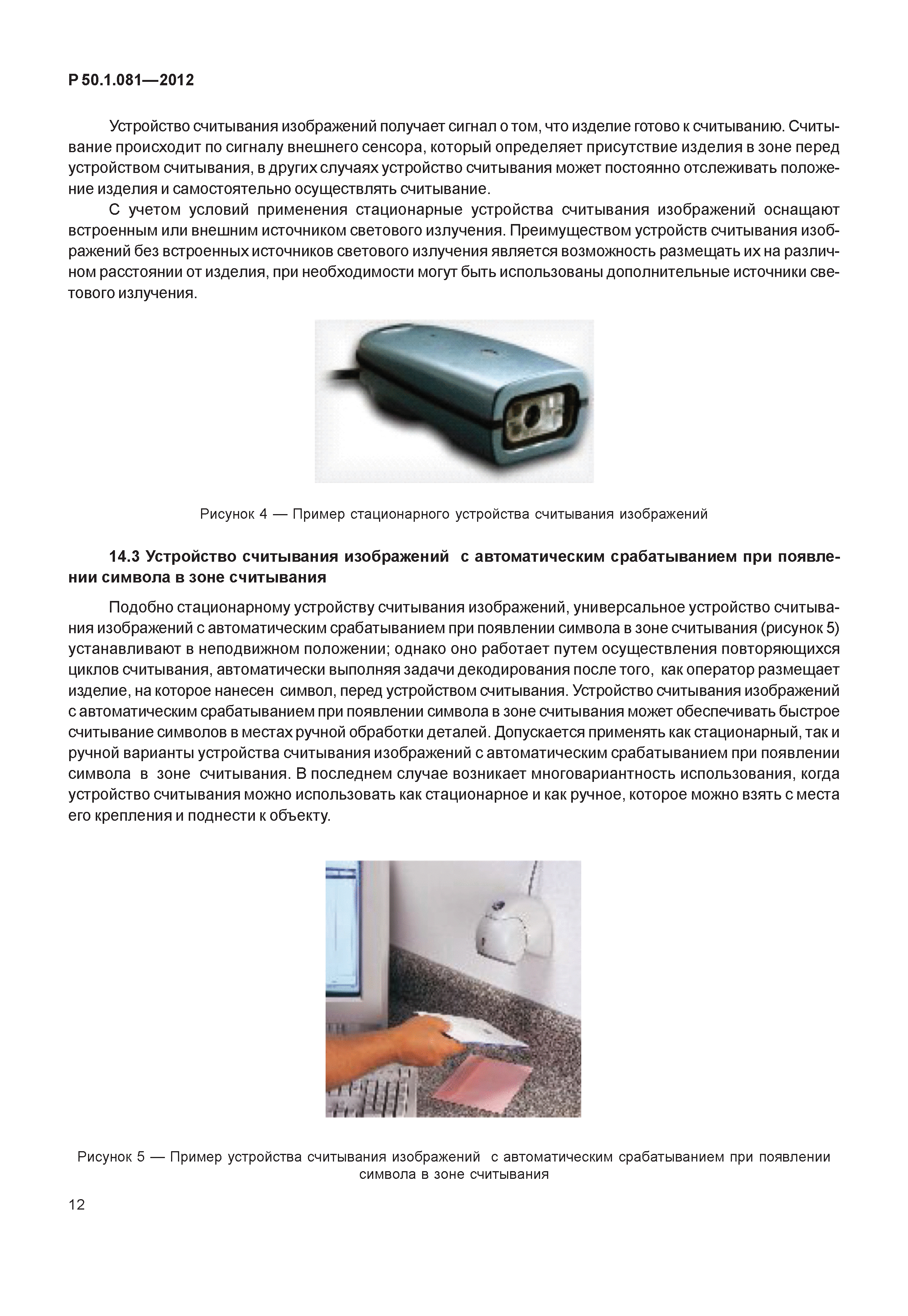 Р 50.1.081—2012

Устройство считывания изображений получает сигнал о том, что изделие готово к считыванию. Считывание происходит по сигналу внешнего сенсора, который определяет присутствие изделия в зоне перед устройством считывания, в других случаях устройство считывания может постоянно отслеживать положение изделия и самостоятельно осуществлять считывание.

С учетом условий применения стационарные устройства считывания изображений оснащают встроенным или внешним источником светового излучения. Преимуществом устройств считывания изображений без встроенных источников светового излучения является возможность размещать их на различном расстоянии от изделия, при необходимости могут быть использованы дополнительные источники светового излучения.

Рисунок 4 — Пример стационарного устройства считывания изображений

14.3 Устройство считывания изображений с автоматическим срабатыванием при появлении символа в зоне считывания

Подобно стационарному устройству считывания изображений, универсальное устройство считывания изображений с автоматическим срабатыванием при появлении символа в зоне считывания (рисунок 5) устанавливают в неподвижном положении; однако оно работает путем осуществления повторяющихся циклов считывания, автоматически выполняя задачи декодирования после того, как оператор размещает изделие, на которое нанесен символ, перед устройством считывания. Устройство считывания изображений с автоматическим срабатыванием при появлении символа в зоне считывания может обеспечивать быстрое считывание символов в местах ручной обработки деталей. Допускается применять как стационарный, так и ручной варианты устройства считывания изображений с автоматическим срабатыванием при появлении символа в зоне считывания. В последнем случае возникает многовариантность использования, когда устройство считывания можно использовать как стационарное и как ручное, которое можно взять с места его крепления и поднести к объекту.

Рисунок 5 — Пример устройства считывания изображений с автоматическим срабатыванием при появлении символа в зоне считывания

12